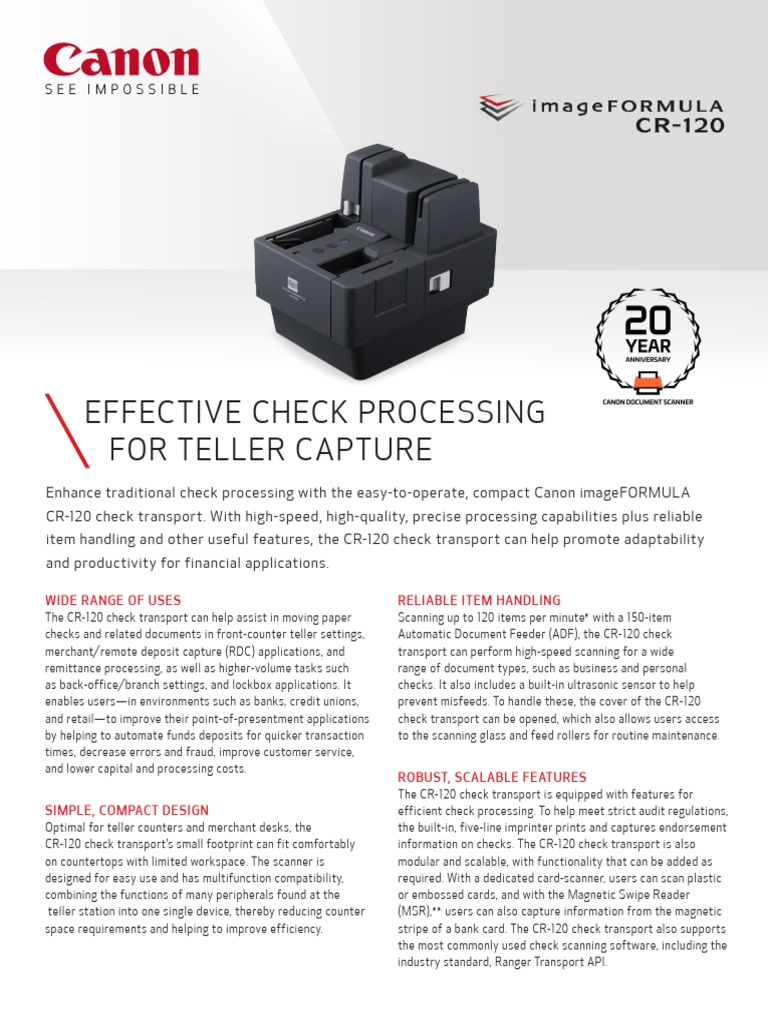 Canon
SEE IMPOSSIBLE

imageFORMULA
CR-120

20
YEAR
ANNIVERSARY
CANON DOCUMENT SCANNER

EFFECTIVE CHECK PROCESSING FOR TELLER CAPTURE

Enhance traditional check processing with the easy-to-operate, compact Canon imageFORMULA CR-120 check transport. With high-speed, high-quality, precise processing capabilities plus reliable item handling and other useful features, the CR-120 check transport can help promote adaptability and productivity for financial applications.

WIDE RANGE OF USES
The CR-120 check transport can help assist in moving paper checks and related documents in front-counter teller settings, merchant/remote deposit capture (RDC) applications, and remittance processing, as well as higher-volume tasks such as back-office/branch settings, and lockbox applications. It enables users—in environments such as banks, credit unions, and retail—to improve their point-of-presentment applications by helping to automate funds deposits for quicker transaction times, decrease errors and fraud, improve customer service, and lower capital and processing costs.

SIMPLE, COMPACT DESIGN
Optimal for teller counters and merchant desks, the CR-120 check transport's small footprint can fit comfortably on countertops with limited workspace. The scanner is designed for easy use and has multifunction compatibility, combining the functions of many peripherals found at the teller station into one single device, thereby reducing counter space requirements and helping to improve efficiency.

RELIABLE ITEM HANDLING
Scanning up to 120 items per minute* with a 150-item Automatic Document Feeder (ADF), the CR-120 check transport can perform high-speed scanning for a wide range of document types, such as business and personal checks. It also includes a built-in ultrasonic sensor to help prevent misfeeds. To handle these, the cover of the CR-120 check transport can be opened, which also allows users access to the scanning glass and feed rollers for routine maintenance.

ROBUST, SCALABLE FEATURES
The CR-120 check transport is equipped with features for efficient check processing. To help meet strict audit regulations, the built-in, five-line imprinter prints and captures endorsement information on checks. The CR-120 check transport is also modular and scalable, with functionality that can be added as required. With a dedicated card-scanner, users can scan plastic or embossed cards, and with the Magnetic Swipe Reader (MSR),** users can also capture information from the magnetic stripe of a bank card. The CR-120 check transport also supports the most commonly used check scanning software, including the industry standard, Ranger Transport API.